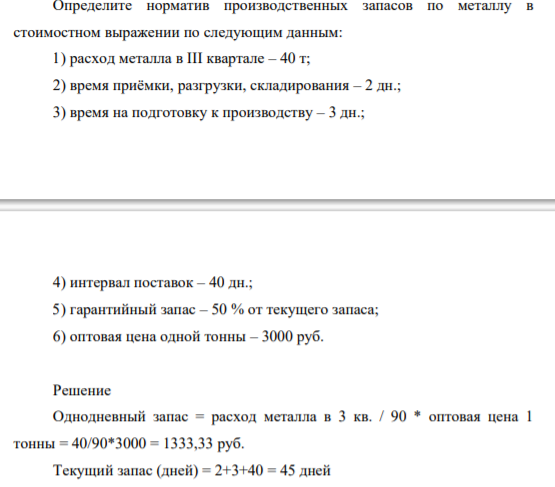 Определите норматив производственных запасов по металлу в стоимостном выражении по следующим данным:

1) расход металла в III квартале – 40 т;

2) время приёмки, разгрузки, складирования – 2 дн.;

3) время на подготовку к производству – 3 дн.;

4) интервал поставок – 40 дн.;

5) гарантийный запас – 50 % от текущего запаса;

6) оптовая цена одной тонны – 3000 руб.

Решение

Однодневный запас = расход металла в 3 кв. / 90 * оптовая цена 1 тонны = 40/90*3000 = 1333,33 руб.

Текущий запас (дней) = 2+3+40 = 45 дней